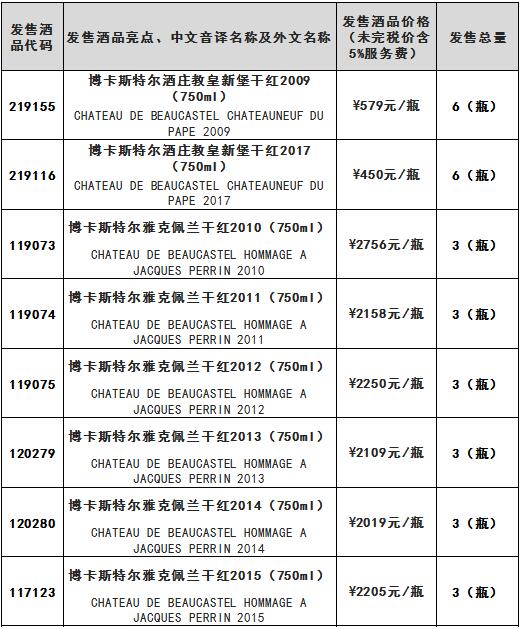 | 发售酒品代码 | 发售酒品亮点、中文音译名称及外文名称 | 发售酒品价格（未完税价含5%服务费） | 发售总量 |
|---|---|---|---|
| 219155 | 博卡斯特尔酒庄教皇新堡干红2009（750ml） CHATEAU DE BEAUCASTEL CHATEAUNEUF DU PAPE 2009 | ¥579元/瓶 | 6（瓶） |
| 219116 | 博卡斯特尔酒庄教皇新堡干红2017（750ml） CHATEAU DE BEAUCASTEL CHATEAUNEUF DU PAPE 2017 | ¥450元/瓶 | 6（瓶） |
| 119073 | 博卡斯特尔雅克佩兰干红2010（750ml） CHATEAU DE BEAUCASTEL HOMMAGE A JACQUES PERRIN 2010 | ¥2756元/瓶 | 3（瓶） |
| 119074 | 博卡斯特尔雅克佩兰干红2011（750ml） CHATEAU DE BEAUCASTEL HOMMAGE A JACQUES PERRIN 2011 | ¥2158元/瓶 | 3（瓶） |
| 119075 | 博卡斯特尔雅克佩兰干红2012（750ml） CHATEAU DE BEAUCASTEL HOMMAGE A JACQUES PERRIN 2012 | ¥2250元/瓶 | 3（瓶） |
| 120279 | 博卡斯特尔雅克佩兰干红2013（750ml） CHATEAU DE BEAUCASTEL HOMMAGE A JACQUES PERRIN 2013 | ¥2109元/瓶 | 3（瓶） |
| 120280 | 博卡斯特尔雅克佩兰干红2014（750ml） CHATEAU DE BEAUCASTEL HOMMAGE A JACQUES PERRIN 2014 | ¥2019元/瓶 | 3（瓶） |
| 117123 | 博卡斯特尔雅克佩兰干红2015（750ml） CHATEAU DE BEAUCASTEL HOMMAGE A JACQUES PERRIN 2015 | ¥2205元/瓶 | 3（瓶） |